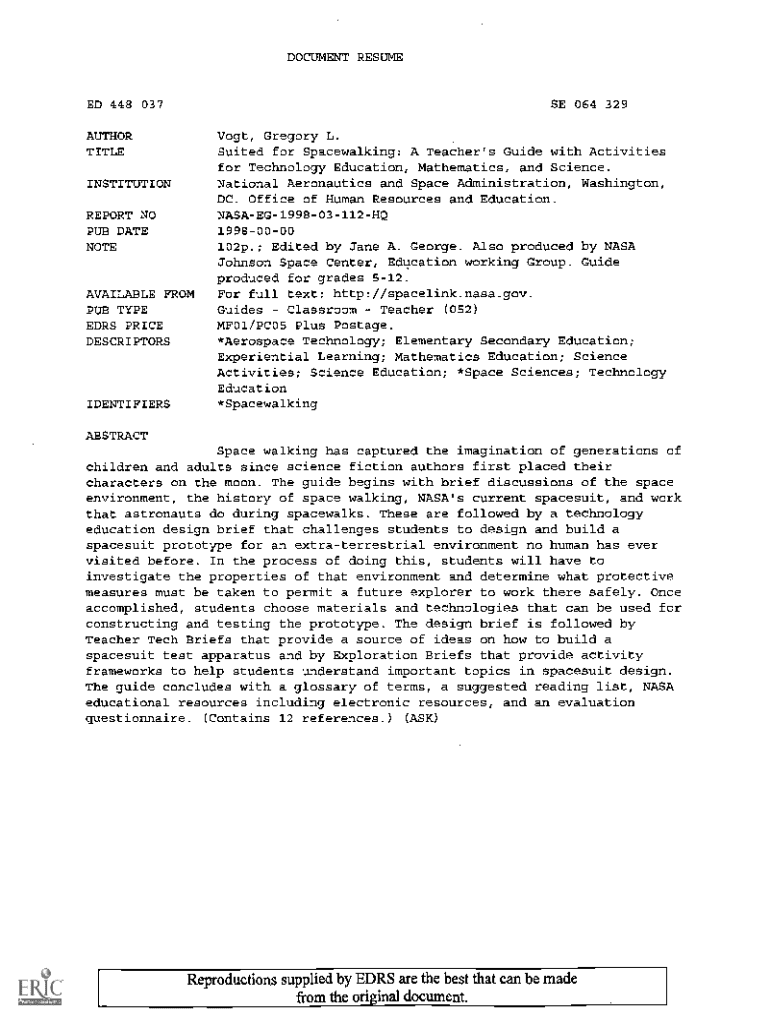 DOCUMENT RESUME

ED 448 037

SE 064 329

| | |
|---|---|
| AUTHOR | Vogt, Gregory L. |
| TITLE | Suited for Spacewalking: A Teacher's Guide with Activities for Technology Education, Mathematics, and Science. |
| INSTITUTION | National Aeronautics and Space Administration, Washington, DC. Office of Human Resources and Education. |
| REPORT NO | NASA-EG-1998-03-112-HQ |
| PUB DATE | 1998-00-00 |
| NOTE | 102p.; Edited by Jane A. George. Also produced by NASA Johnson Space Center, Education working Group. Guide produced for grades 5-12. |
| AVAILABLE FROM | For full text: http://spacelink.nasa.gov. |
| PUB TYPE | Guides - Classroom - Teacher (052) |
| EDRS PRICE | MF01/PC05 Plus Postage. |
| DESCRIPTORS | *Aerospace Technology; Elementary Secondary Education; Experiential Learning; Mathematics Education; Science Activities; Science Education; *Space Sciences; Technology Education |
| IDENTIFIERS | *Spacewalking |

ABSTRACT

Space walking has captured the imagination of generations of children and adults since science fiction authors first placed their characters on the moon. The guide begins with brief discussions of the space environment, the history of space walking, NASA's current spacesuit, and work that astronauts do during spacewalks. These are followed by a technology education design brief that challenges students to design and build a spacesuit prototype for an extra-terrestrial environment no human has ever visited before. In the process of doing this, students will have to investigate the properties of that environment and determine what protective measures must be taken to permit a future explorer to work there safely. Once accomplished, students choose materials and technologies that can be used for constructing and testing the prototype. The design brief is followed by Teacher Tech Briefs that provide a source of ideas on how to build a spacesuit test apparatus and by Exploration Briefs that provide activity frameworks to help students understand important topics in spacesuit design. The guide concludes with a glossary of terms, a suggested reading list, NASA educational resources including electronic resources, and an evaluation questionnaire. (Contains 12 references.) (ASK)

ERIC

Reproductions supplied by EDRS are the best that can be made from the original document.